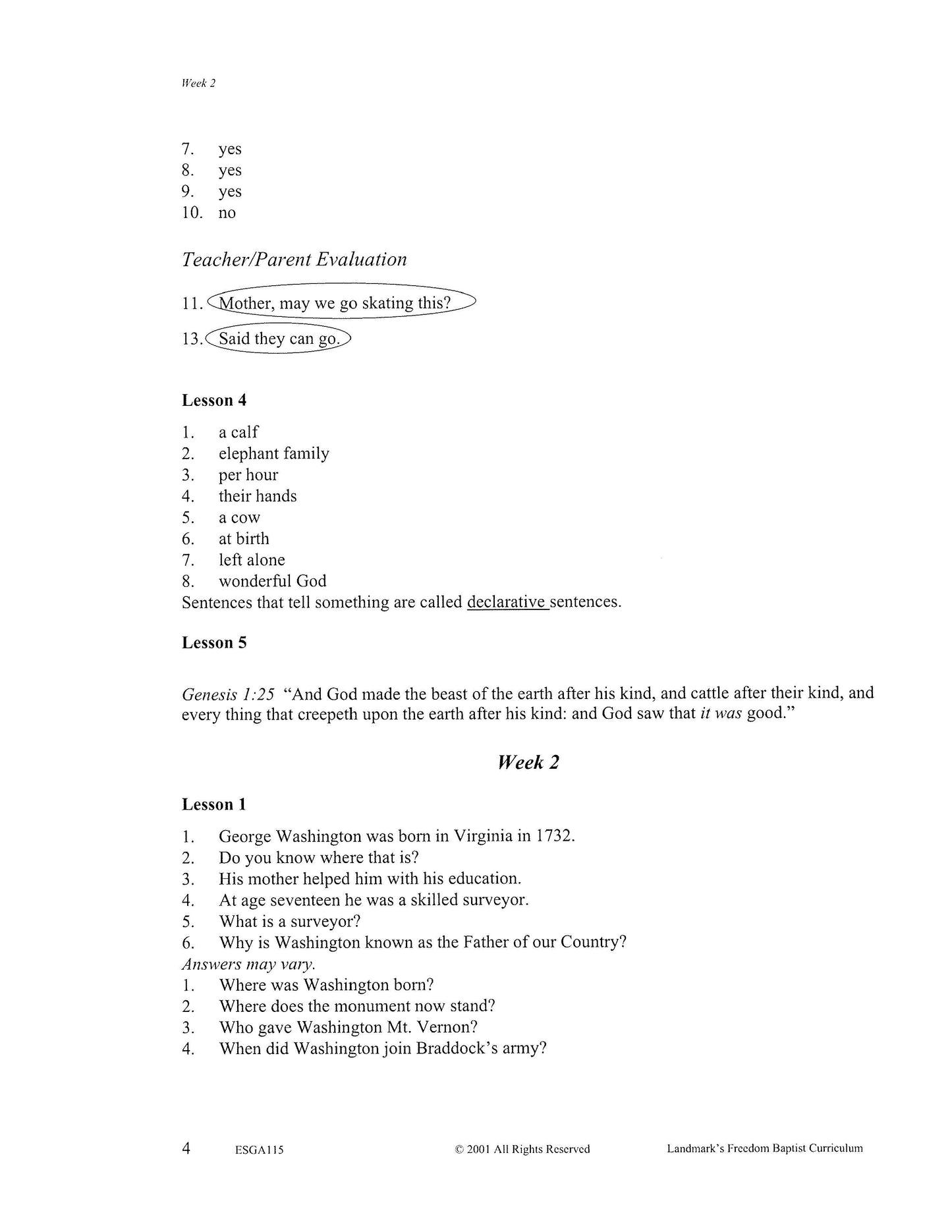 Week 2

7. yes
8. yes
9. yes
10. no

Teacher/Parent Evaluation

11. Mother, may we go skating this?

13. Said they can go.

Lesson 4

1. a calf
2. elephant family
3. per hour
4. their hands
5. a cow
6. at birth
7. left alone
8. wonderful God
Sentences that tell something are called declarative sentences.

Lesson 5

Genesis 1:25 "And God made the beast of the earth after his kind, and cattle after their kind, and every thing that creepeth upon the earth after his kind: and God saw that it was good."

Week 2

Lesson 1

1. George Washington was born in Virginia in 1732.
2. Do you know where that is?
3. His mother helped him with his education.
4. At age seventeen he was a skilled surveyor.
5. What is a surveyor?
6. Why is Washington known as the Father of our Country?
Answers may vary.
1. Where was Washington born?
2. Where does the monument now stand?
3. Who gave Washington Mt. Vernon?
4. When did Washington join Braddock's army?

4 ESGA115 © 2001 All Rights Reserved Landmark's Freedom Baptist Curriculum